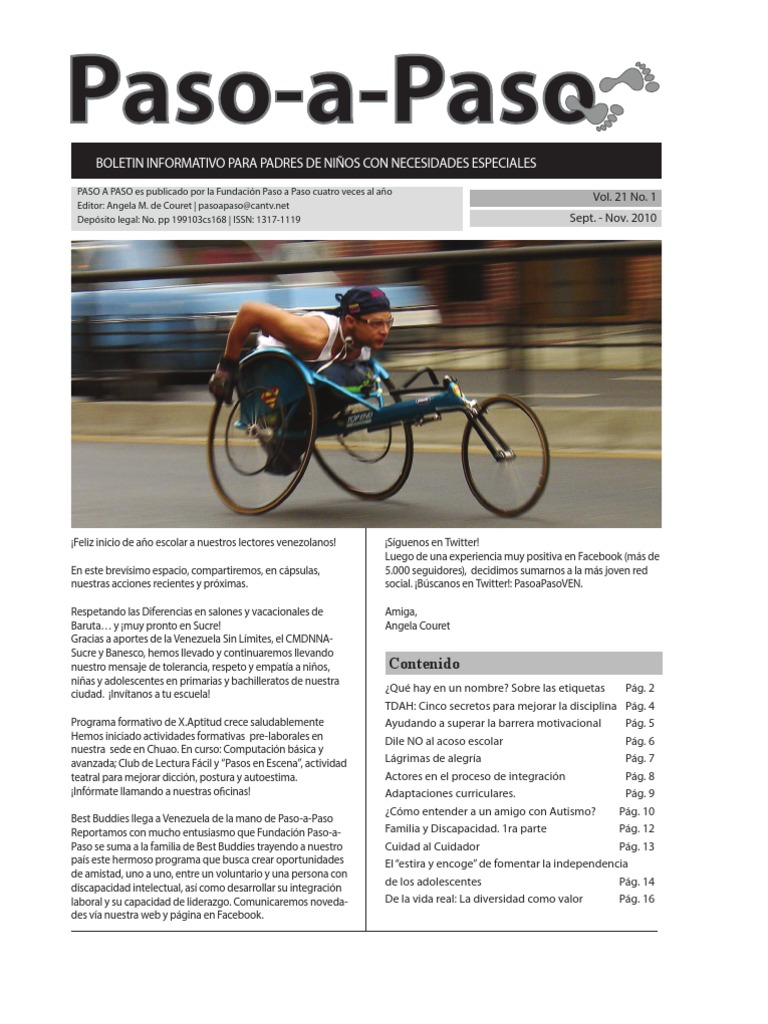 Paso-a-Paso

BOLETIN INFORMATIVO PARA PADRES DE NIÑOS CON NECESIDADES ESPECIALES

PASO A PASO es publicado por la Fundación Paso a Paso cuatro veces al año
Editor: Angela M. de Couret | pasoapaso@cantv.net
Depósito legal: No. pp 199103cs168 | ISSN: 1317-1119

Vol. 21 No. 1
Sept. - Nov. 2010

¡Feliz inicio de año escolar a nuestros lectores venezolanos!

En este brevísimo espacio, compartiremos, en cápsulas, nuestras acciones recientes y próximas.

Respetando las Diferencias en salones y vacacionales de Baruta… y ¡muy pronto en Sucre!
Gracias a aportes de la Venezuela Sin Límites, el CMDNNA-Sucre y Banesco, hemos llevado y continuaremos llevando nuestro mensaje de tolerancia, respeto y empatía a niños, niñas y adolescentes en primarias y bachilleratos de nuestra ciudad. ¡Invítanos a tu escuela!

Programa formativo de X.Aptitud crece saludablemente
Hemos iniciado actividades formativas pre-laborales en nuestra sede en Chuao. En curso: Computación básica y avanzada; Club de Lectura Fácil y "Pasos en Escena", actividad teatral para mejorar dicción, postura y autoestima. ¡Infórmate llamando a nuestras oficinas!

Best Buddies llega a Venezuela de la mano de Paso-a-Paso
Reportamos con mucho entusiasmo que Fundación Paso-a-Paso se suma a la familia de Best Buddies trayendo a nuestro país este hermoso programa que busca crear oportunidades de amistad, uno a uno, entre un voluntario y una persona con discapacidad intelectual, así como desarrollar su integración laboral y su capacidad de liderazgo. Comunicaremos novedades vía nuestra web y página en Facebook.

¡Síguenos en Twitter!
Luego de una experiencia muy positiva en Facebook (más de 5.000 seguidores), decidimos sumarnos a la más joven red social. ¡Búscanos en Twitter!: PasoaPasoVEN.

Amiga,
Angela Couret

Contenido

| | |
|---|---|
| ¿Qué hay en un nombre? Sobre las etiquetas | Pág. 2 |
| TDAH: Cinco secretos para mejorar la disciplina | Pág. 4 |
| Ayudando a superar la barrera motivacional | Pág. 5 |
| Dile NO al acoso escolar | Pág. 6 |
| Lágrimas de alegría | Pág. 7 |
| Actores en el proceso de integración | Pág. 8 |
| Adaptaciones curriculares. | Pág. 9 |
| ¿Cómo entender a un amigo con Autismo? | Pág. 10 |
| Familia y Discapacidad. 1ra parte | Pág. 12 |
| Cuidad al Cuidador | Pág. 13 |
| El "estira y encoge" de fomentar la independencia de los adolescentes | Pág. 14 |
| De la vida real: La diversidad como valor | Pág. 16 |